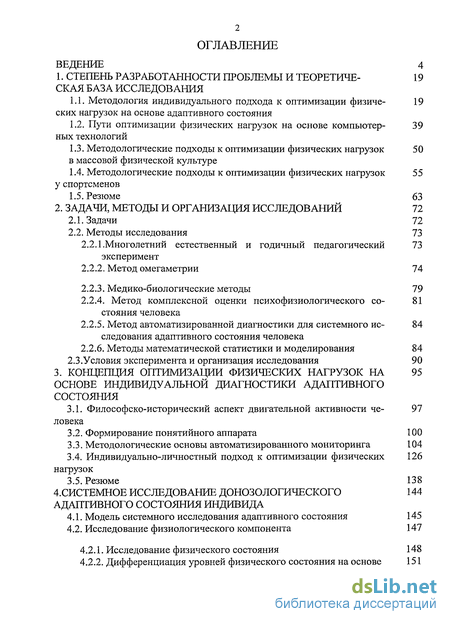 2

ОГЛАВЛЕНИЕ

| | |
|---|---|
| ВЕДЕНИЕ | 4 |
| 1. СТЕПЕНЬ РАЗРАБОТАННОСТИ ПРОБЛЕМЫ И ТЕОРЕТИЧЕСКАЯ БАЗА ИССЛЕДОВАНИЯ | 19 |
| 1.1. Методология индивидуального подхода к оптимизации физических нагрузок на основе адаптивного состояния | 19 |
| 1.2. Пути оптимизации физических нагрузок на основе компьютерных технологий | 39 |
| 1.3. Методологические подходы к оптимизации физических нагрузок в массовой физической культуре | 50 |
| 1.4. Методологические подходы к оптимизации физических нагрузок у спортсменов | 55 |
| 1.5. Резюме | 63 |
| 2. ЗАДАЧИ, МЕТОДЫ И ОРГАНИЗАЦИЯ ИССЛЕДОВАНИЙ | 72 |
| 2.1. Задачи | 72 |
| 2.2. Методы исследования | 73 |
| 2.2.1.Многолетний естественный и годичный педагогический эксперимент | 73 |
| 2.2.2. Метод омегаметрии | 74 |
| 2.2.3. Медико-биологические методы | 79 |
| 2.2.4. Метод комплексной оценки психофизиологического состояния человека | 81 |
| 2.2.5. Метод автоматизированной диагностики для системного исследования адаптивного состояния человека | 84 |
| 2.2.6. Методы математической статистики и моделирования | 84 |
| 2.3.Условия эксперимента и организация исследования | 90 |
| 3. КОНЦЕПЦИЯ ОПТИМИЗАЦИИ ФИЗИЧЕСКИХ НАГРУЗОК НА ОСНОВЕ ИНДИВИДУАЛЬНОЙ ДИАГНОСТИКИ АДАПТИВНОГО СОСТОЯНИЯ | 95 |
| 3.1. Философско-исторический аспект двигательной активности человека | 97 |
| 3.2. Формирование понятийного аппарата | 100 |
| 3.3. Методологические основы автоматизированного мониторинга | 104 |
| 3.4. Индивидуально-личностный подход к оптимизации физических нагрузок | 126 |
| 3.5. Резюме | 138 |
| 4.СИСТЕМНОЕ ИССЛЕДОВАНИЕ ДОНОЗОЛОГИЧЕСКОГО АДАПТИВНОГО СОСТОЯНИЯ ИНДИВИДА | 144 |
| 4.1. Модель системного исследования адаптивного состояния | 145 |
| 4.2. Исследование физиологического компонента | 147 |
| 4.2.1. Исследование физического состояния | 148 |
| 4.2.2. Дифференциация уровней физического состояния на основе | 151 |

dsLib.net
библиотека диссертаций